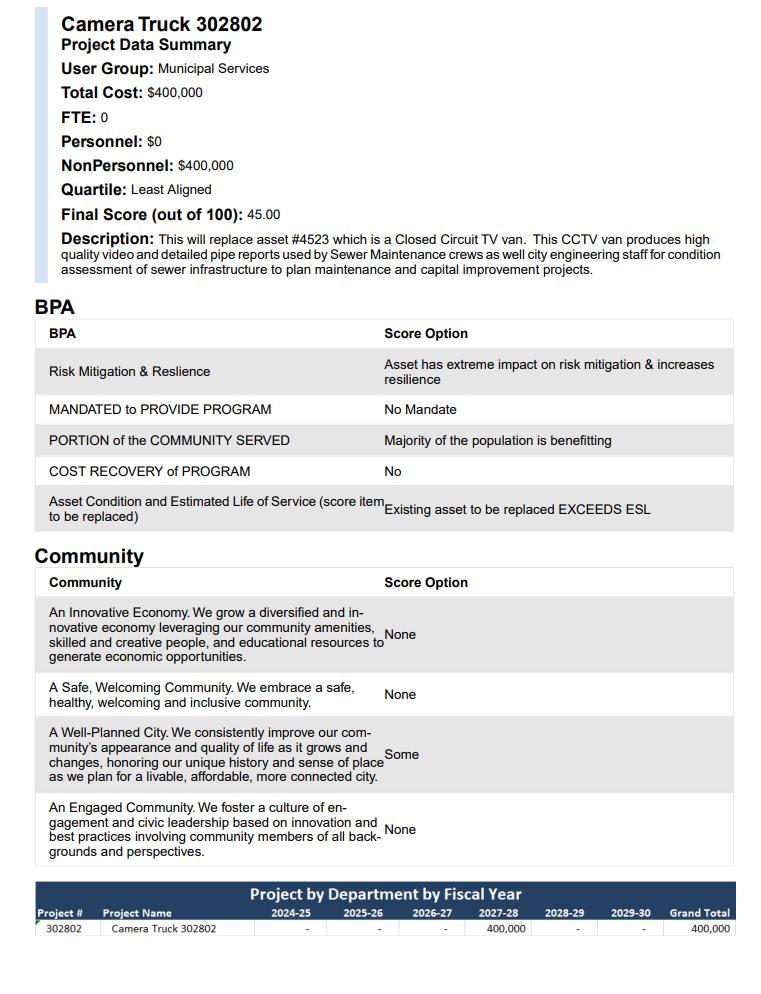 Camera Truck 302802
Project Data Summary
User Group: Municipal Services
Total Cost: $400,000
FTE: 0
Personnel: $0
NonPersonnel: $400,000
Quartile: Least Aligned
Final Score (out of 100): 45.00
Description: This will replace asset #4523 which is a Closed Circuit TV van. This CCTV van produces high quality video and detailed pipe reports used by Sewer Maintenance crews as well city engineering staff for condition assessment of sewer infrastructure to plan maintenance and capital improvement projects.

BPA

| BPA | Score Option |
|---|---|
| Risk Mitigation & Reslience | Asset has extreme impact on risk mitigation & increases resilience |
| MANDATED to PROVIDE PROGRAM | No Mandate |
| PORTION of the COMMUNITY SERVED | Majority of the population is benefitting |
| COST RECOVERY of PROGRAM | No |
| Asset Condition and Estimated Life of Service (score item to be replaced) | Existing asset to be replaced EXCEEDS ESL |

Community

| Community | Score Option |
|---|---|
| An Innovative Economy. We grow a diversified and innovative economy leveraging our community amenities, skilled and creative people, and educational resources to generate economic opportunities. | None |
| A Safe, Welcoming Community. We embrace a safe, healthy, welcoming and inclusive community. | None |
| A Well-Planned City. We consistently improve our community's appearance and quality of life as it grows and changes, honoring our unique history and sense of place as we plan for a livable, affordable, more connected city. | Some |
| An Engaged Community. We foster a culture of engagement and civic leadership based on innovation and best practices involving community members of all backgrounds and perspectives. | None |

Project by Department by Fiscal Year

| Project # | Project Name | 2024-25 | 2025-26 | 2026-27 | 2027-28 | 2028-29 | 2029-30 | Grand Total |
|---|---|---|---|---|---|---|---|---|
| 302802 | Camera Truck 302802 | - | - | - | 400,000 | - | - | 400,000 |